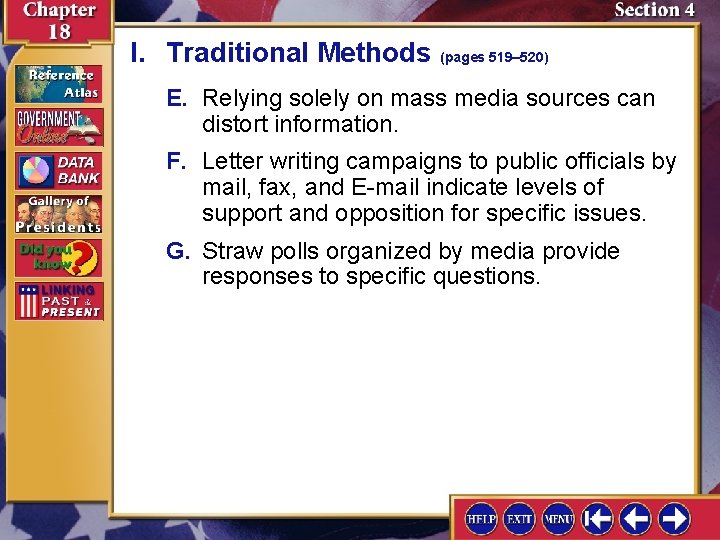 Chapter 18

Section 4

Reference Atlas

GOVERNMENT Online

DATA BANK

Gallery of Presidents

Did you know?

LINKING PAST & PRESENT

I. Traditional Methods (pages 519–520)

E. Relying solely on mass media sources can distort information.

F. Letter writing campaigns to public officials by mail, fax, and E-mail indicate levels of support and opposition for specific issues.

G. Straw polls organized by media provide responses to specific questions.

HELP EXIT MENU